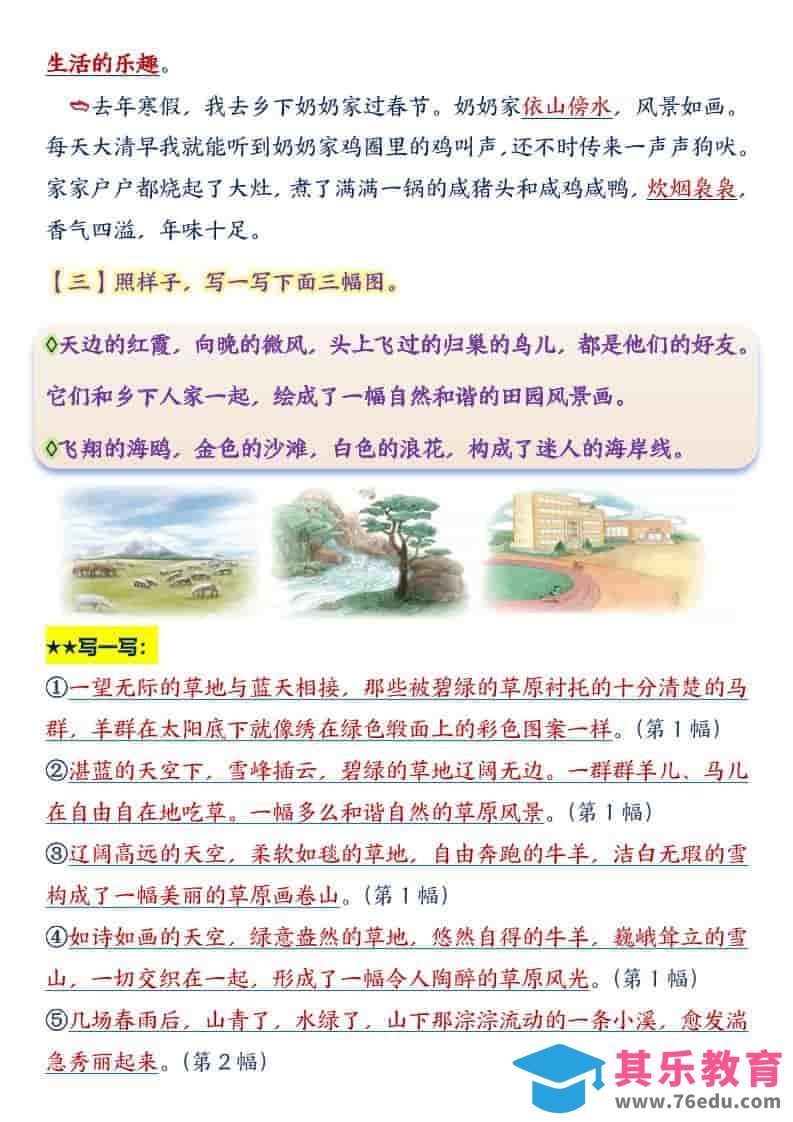 生活的乐趣。

去年寒假，我去乡下奶奶家过春节。奶奶家依山傍水，风景如画。每天大清早我就能听到奶奶家鸡圈里的鸡叫声，还不时传来一声声狗吠。家家户户都烧起了大灶，煮了满满一锅的咸猪头和咸鸡咸鸭，炊烟袅袅，香气四溢，年味十足。

【三】照样子，写一写下面三幅图。

◊天边的红霞，向晚的微风，头上飞过的归巢的鸟儿，都是他们的好友。它们和乡下人家一起，绘成了一幅自然和谐的田园风景画。

◊飞翔的海鸥，金色的沙滩，白色的浪花，构成了迷人的海岸线。

★★写一写：

①一望无际的草地与蓝天相接，那些被碧绿的草原衬托的十分清楚的马群，羊群在太阳底下就像绣在绿色缎面上的彩色图案一样。(第1幅)

②湛蓝的天空下，雪峰插云，碧绿的草地辽阔无边。一群群羊儿、马儿在自由自在地吃草。一幅多么和谐自然的草原风景。(第1幅)

③辽阔高远的天空，柔软如毯的草地，自由奔跑的牛羊，洁白无瑕的雪构成了一幅美丽的草原画卷山。(第1幅)

④如诗如画的天空，绿意盎然的草地，悠然自得的牛羊，巍峨耸立的雪山，一切交织在一起，形成了一幅令人陶醉的草原风光。(第1幅)

⑤几场春雨后，山青了，水绿了，山下那淙淙流动的一条小溪，愈发湍急秀丽起来。(第2幅)

其乐教育
www.76edu.com